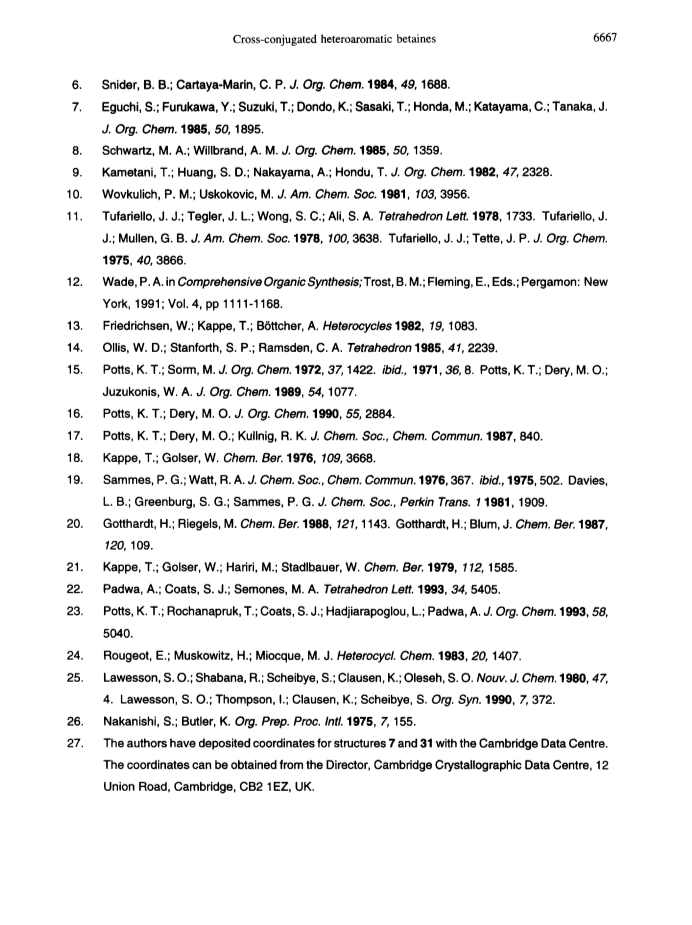 Cross-conjugated heteroaromatic betaines 6667

6. Snider, B. B.; Cartaya-Marin, C. P. J. Org. Chem. 1984, 49, 1688.

7. Eguchi, S.; Furukawa, Y.; Suzuki, T.; Dondo, K.; Sasaki, T.; Honda, M.; Katayama, C.; Tanaka, J. J. Org. Chem. 1985, 50, 1895.

8. Schwartz, M. A.; Willbrand, A. M. J. Org. Chem. 1985, 50, 1359.

9. Kametani, T.; Huang, S. D.; Nakayama, A.; Hondu, T. J. Org. Chem. 1982, 47, 2328.

10. Wovkulich, P. M.; Uskokovic, M. J. Am. Chem. Soc. 1981, 103, 3956.

11. Tufariello, J. J.; Tegler, J. L.; Wong, S. C.; Ali, S. A. Tetrahedron Lett. 1978, 1733. Tufariello, J. J.; Mullen, G. B. J. Am. Chem. Soc. 1978, 100, 3638. Tufariello, J. J.; Tette, J. P. J. Org. Chem. 1975, 40, 3866.

12. Wade, P. A. in Comprehensive Organic Synthesis; Trost, B. M.; Fleming, E., Eds.; Pergamon: New York, 1991; Vol. 4, pp 1111-1168.

13. Friedrichsen, W.; Kappe, T.; Böttcher, A. Heterocycles 1982, 19, 1083.

14. Ollis, W. D.; Stanforth, S. P.; Ramsden, C. A. Tetrahedron 1985, 41, 2239.

15. Potts, K. T.; Sorm, M. J. Org. Chem. 1972, 37, 1422. ibid., 1971, 36, 8. Potts, K. T.; Dery, M. O.; Juzukonis, W. A. J. Org. Chem. 1989, 54, 1077.

16. Potts, K. T.; Dery, M. O. J. Org. Chem. 1990, 55, 2884.

17. Potts, K. T.; Dery, M. O.; Kullnig, R. K. J. Chem. Soc., Chem. Commun. 1987, 840.

18. Kappe, T.; Golser, W. Chem. Ber. 1976, 109, 3668.

19. Sammes, P. G.; Watt, R. A. J. Chem. Soc., Chem. Commun. 1976, 367. ibid., 1975, 502. Davies, L. B.; Greenburg, S. G.; Sammes, P. G. J. Chem. Soc., Perkin Trans. 1 1981, 1909.

20. Gotthardt, H.; Riegels, M. Chem. Ber. 1988, 121, 1143. Gotthardt, H.; Blum, J. Chem. Ber. 1987, 120, 109.

21. Kappe, T.; Golser, W.; Hariri, M.; Stadlbauer, W. Chem. Ber. 1979, 112, 1585.

22. Padwa, A.; Coats, S. J.; Semones, M. A. Tetrahedron Lett. 1993, 34, 5405.

23. Potts, K. T.; Rochanapruk, T.; Coats, S. J.; Hadjiarapoglou, L.; Padwa, A. J. Org. Chem. 1993, 58, 5040.

24. Rougeot, E.; Muskowitz, H.; Miocque, M. J. Heterocycl. Chem. 1983, 20, 1407.

25. Lawesson, S. O.; Shabana, R.; Scheibye, S.; Clausen, K.; Oleseh, S. O. Nouv. J. Chem. 1980, 47, 4. Lawesson, S. O.; Thompson, I.; Clausen, K.; Scheibye, S. Org. Syn. 1990, 7, 372.

26. Nakanishi, S.; Butler, K. Org. Prep. Proc. Intl. 1975, 7, 155.

27. The authors have deposited coordinates for structures 7 and 31 with the Cambridge Data Centre. The coordinates can be obtained from the Director, Cambridge Crystallographic Data Centre, 12 Union Road, Cambridge, CB2 1EZ, UK.